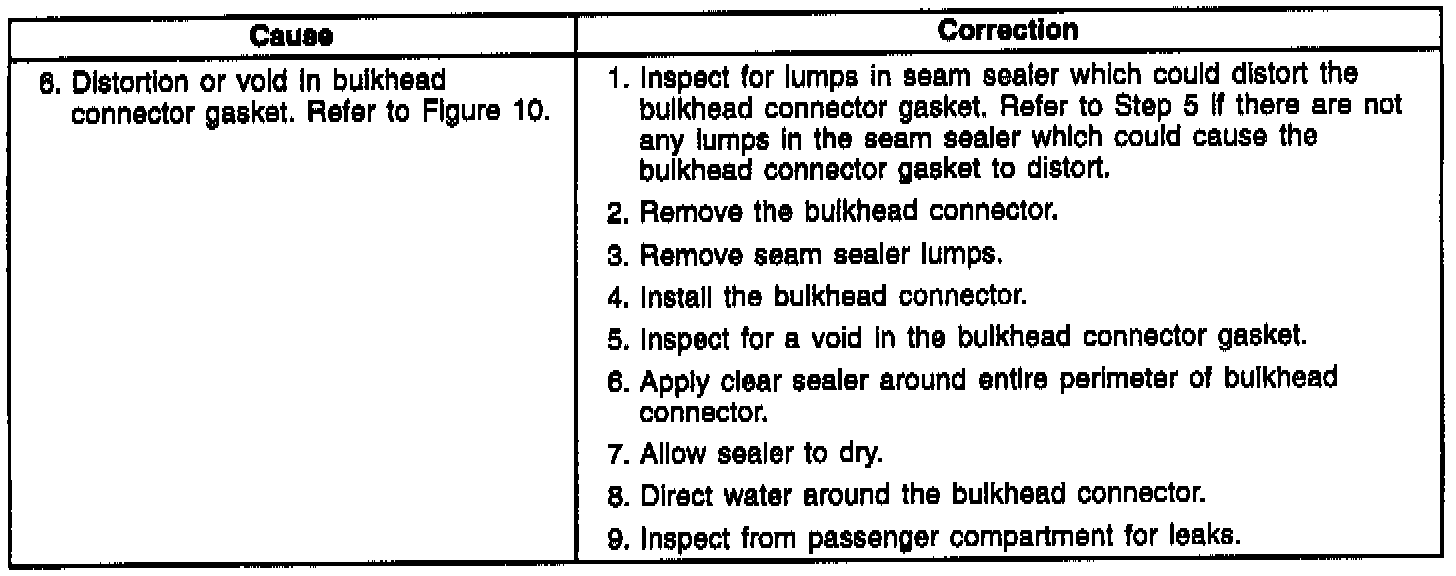 | Cause | Correction |
|---|---|
| 6. Distortion or void in bulkhead connector gasket. Refer to Figure 10. | 1. Inspect for lumps in seam sealer which could distort the bulkhead connector gasket. Refer to Step 5 if there are not any lumps in the seam sealer which could cause the bulkhead connector gasket to distort. |
| | 2. Remove the bulkhead connector. |
| | 3. Remove seam sealer lumps. |
| | 4. Install the bulkhead connector. |
| | 5. Inspect for a void in the bulkhead connector gasket. |
| | 6. Apply clear sealer around entire perimeter of bulkhead connector. |
| | 7. Allow sealer to dry. |
| | 8. Direct water around the bulkhead connector. |
| | 9. Inspect from passenger compartment for leaks. |